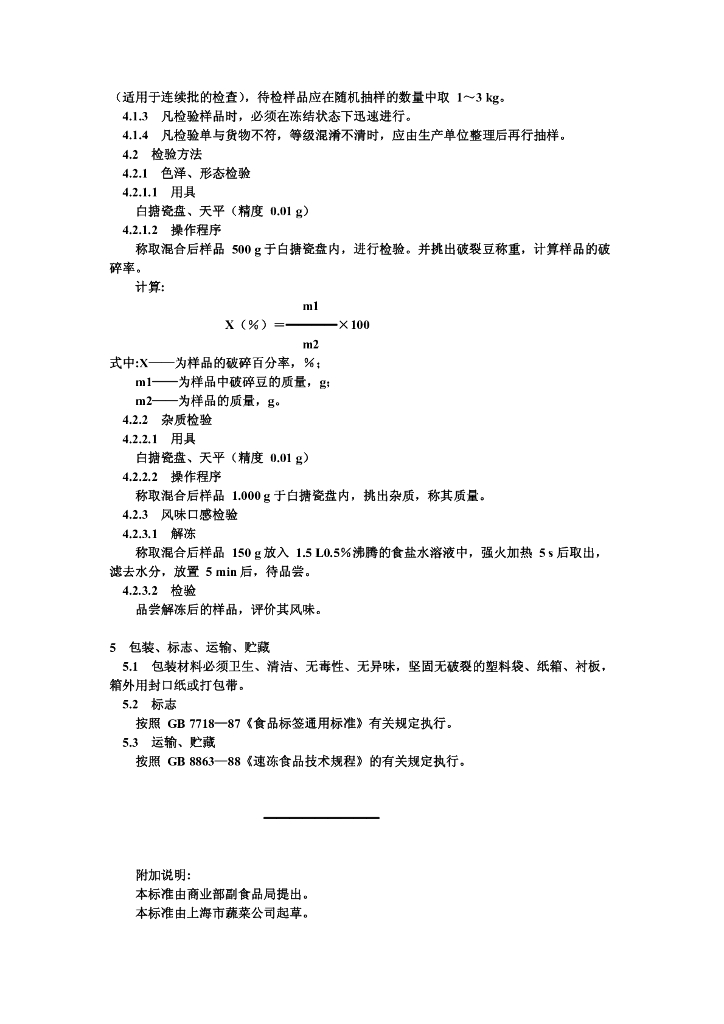 （适用于连续批的检查），待检样品应在随机抽样的数量中取 1～3 kg。

4.1.3　凡检验样品时，必须在冻结状态下迅速进行。

4.1.4　凡检验单与货物不符，等级混淆不清时，应由生产单位整理后再行抽样。

4.2　检验方法

4.2.1　色泽、形态检验

4.2.1.1　用具

白搪瓷盘、天平（精度 0.01 g）

4.2.1.2　操作程序

称取混合后样品 500 g 于白搪瓷盘内，进行检验。并挑出破裂豆称重，计算样品的破碎率。

计算:

$X（\%）= \frac{m1}{m2} \times 100$

式中:X——为样品的破碎百分率，%；

m1——为样品中破碎豆的质量，g;

m2——为样品的质量，g。

4.2.2　杂质检验

4.2.2.1　用具

白搪瓷盘、天平（精度 0.01 g）

4.2.2.2　操作程序

称取混合后样品 1.000 g 于白搪瓷盘内，挑出杂质，称其质量。

4.2.3　风味口感检验

4.2.3.1　解冻

称取混合后样品 150 g 放入 1.5 L0.5%沸腾的食盐水溶液中，强火加热 5 s 后取出，滤去水分，放置 5 min 后，待品尝。

4.2.3.2　检验

品尝解冻后的样品，评价其风味。

5　包装、标志、运输、贮藏

5.1　包装材料必须卫生、清洁、无毒性、无异味，坚固无破裂的塑料袋、纸箱、衬板，箱外用封口纸或打包带。

5.2　标志

按照 GB 7718—87《食品标签通用标准》有关规定执行。

5.3　运输、贮藏

按照 GB 8863—88《速冻食品技术规程》的有关规定执行。

附加说明:

本标准由商业部副食品局提出。

本标准由上海市蔬菜公司起草。